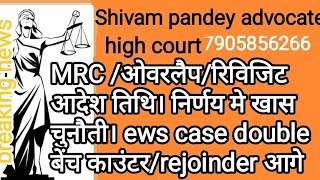 breaking-news

Shivam pandey advocate high court 7905856266

MRC /ओवरलैप/रिविजिट आदेश तिथि। निर्णय मे खास चुनौती। ews case double बेंच काउंटर/rejoinder आगे